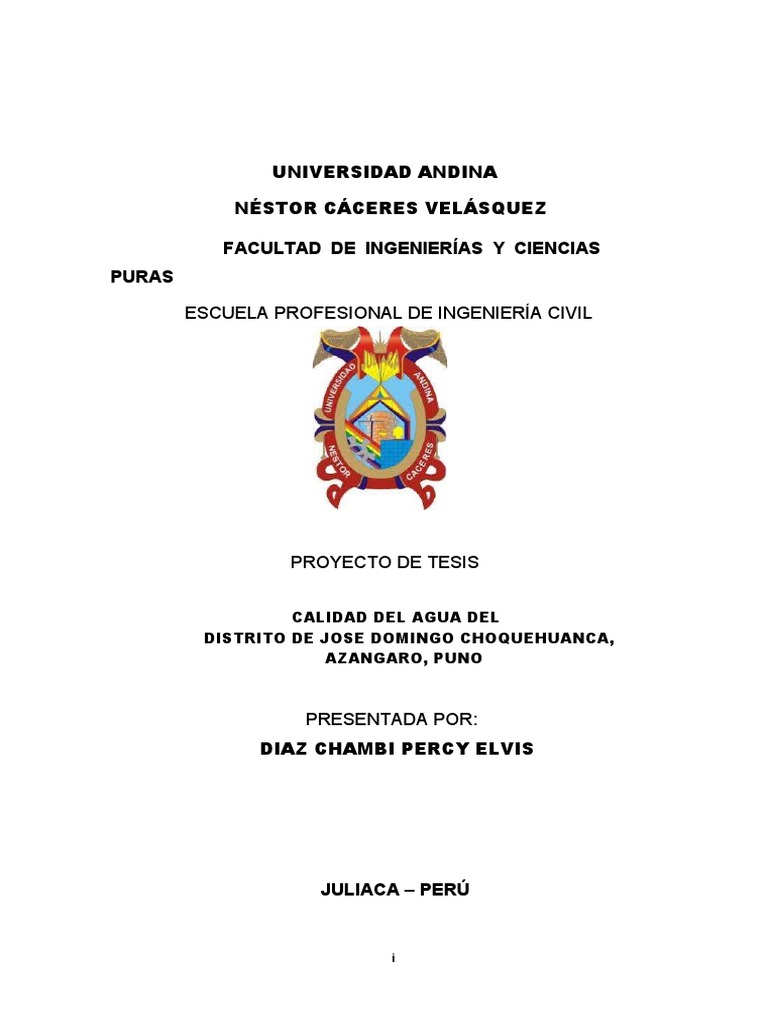 UNIVERSIDAD ANDINA

NÉSTOR CÁCERES VELÁSQUEZ

FACULTAD DE INGENIERÍAS Y CIENCIAS PURAS

ESCUELA PROFESIONAL DE INGENIERÍA CIVIL

UNIVERSIDAD ANDINA NESTOR CACERES

PROYECTO DE TESIS

CALIDAD DEL AGUA DEL DISTRITO DE JOSE DOMINGO CHOQUEHUANCA, AZANGARO, PUNO

PRESENTADA POR:

DIAZ CHAMBI PERCY ELVIS

JULIACA – PERÚ

i